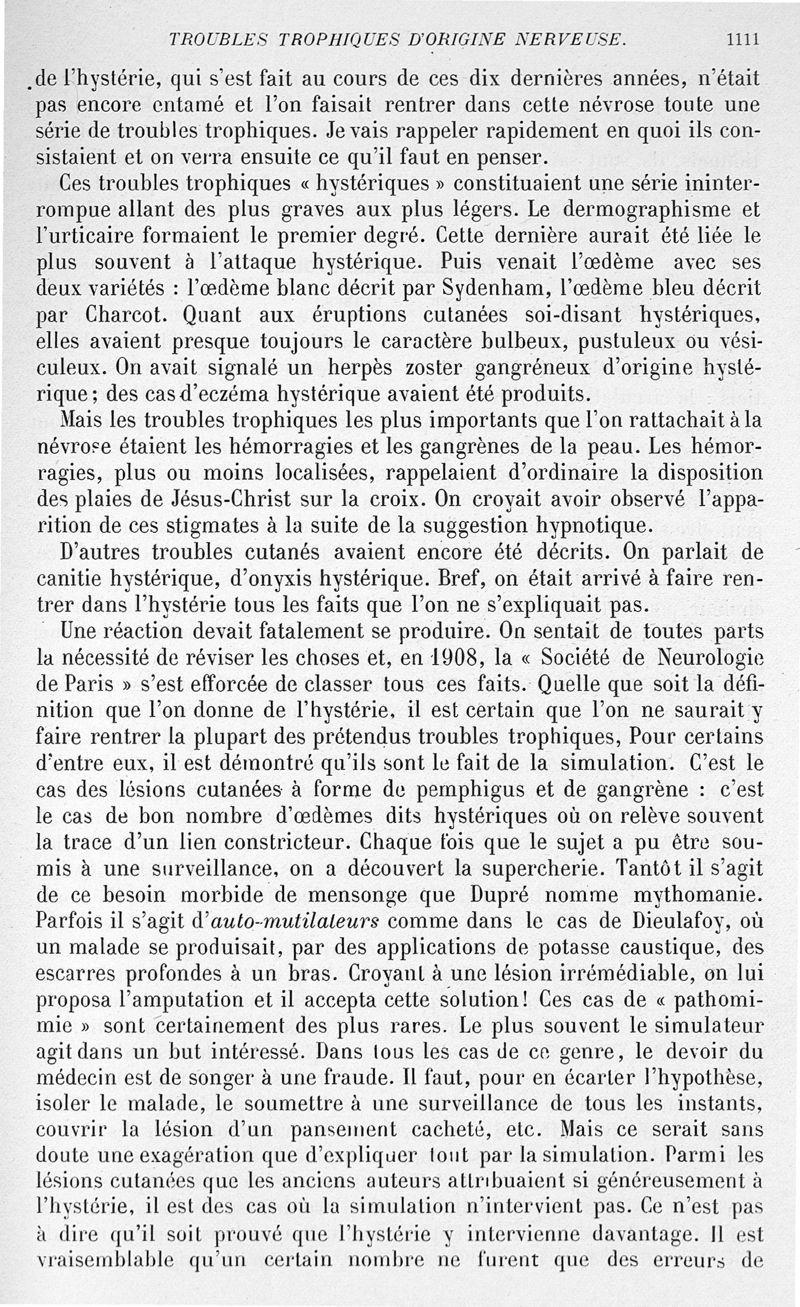 TROUBLES TROPHIQUES D'ORIGINE NERVEUSE. 1111

de l'hystérie, qui s'est fait au cours de ces dix dernières années, n'était pas encore entamé et l'on faisait rentrer dans cette névrose toute une série de troubles trophiques. Je vais rappeler rapidement en quoi ils consistaient et on verra ensuite ce qu'il faut en penser.

Ces troubles trophiques « hystériques » constituaient une série ininterrompue allant des plus graves aux plus légers. Le dermographisme et l'urticaire formaient le premier degré. Cette dernière aurait été liée le plus souvent à l'attaque hystérique. Puis venait l'œdème avec ses deux variétés : l'œdème blanc décrit par Sydenham, l'œdème bleu décrit par Charcot. Quant aux éruptions cutanées soi-disant hystériques, elles avaient presque toujours le caractère bulbeux, pustuleux ou vésiculeux. On avait signalé un herpès zoster gangréneux d'origine hystérique; des cas d'eczéma hystérique avaient été produits.

Mais les troubles trophiques les plus importants que l'on rattachait à la névrose étaient les hémorragies et les gangrènes de la peau. Les hémorragies, plus ou moins localisées, rappelaient d'ordinaire la disposition des plaies de Jésus-Christ sur la croix. On croyait avoir observé l'apparition de ces stigmates à la suite de la suggestion hypnotique.

D'autres troubles cutanés avaient encore été décrits. On parlait de canitie hystérique, d'onyxis hystérique. Bref, on était arrivé à faire rentrer dans l'hystérie tous les faits que l'on ne s'expliquait pas.

Une réaction devait fatalement se produire. On sentait de toutes parts la nécessité de réviser les choses et, en 1908, la « Société de Neurologie de Paris » s'est efforcée de classer tous ces faits. Quelle que soit la définition que l'on donne de l'hystérie, il est certain que l'on ne saurait y faire rentrer la plupart des prétendus troubles trophiques, Pour certains d'entre eux, il est démontré qu'ils sont le fait de la simulation. C'est le cas des lésions cutanées à forme de pemphigus et de gangrène : c'est le cas de bon nombre d'œdèmes dits hystériques où on relève souvent la trace d'un lien constricteur. Chaque fois que le sujet a pu être soumis à une surveillance, on a découvert la supercherie. Tantôt il s'agit de ce besoin morbide de mensonge que Dupré nomme mythomanie. Parfois il s'agit d'auto-mutilateurs comme dans le cas de Dieulafoy, où un malade se produisait, par des applications de potasse caustique, des escarres profondes à un bras. Croyant à une lésion irrémédiable, on lui proposa l'amputation et il accepta cette solution! Ces cas de « pathomimie » sont certainement des plus rares. Le plus souvent le simulateur agit dans un but intéressé. Dans tous les cas de ce genre, le devoir du médecin est de songer à une fraude. Il faut, pour en écarter l'hypothèse, isoler le malade, le soumettre à une surveillance de tous les instants, couvrir la lésion d'un pansement cacheté, etc. Mais ce serait sans doute une exagération que d'expliquer tout par la simulation. Parmi les lésions cutanées que les anciens auteurs attribuaient si généreusement à l'hystérie, il est des cas où la simulation n'intervient pas. Ce n'est pas à dire qu'il soit prouvé que l'hystérie y intervienne davantage. Il est vraisemblable qu'un certain nombre ne furent que des erreurs de